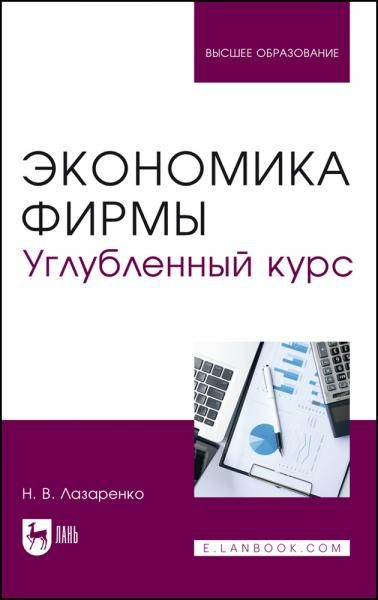 ВЫСШЕЕ ОБРАЗОВАНИЕ

ЭКОНОМИКА ФИРМЫ
Углубленный курс

Н. В. Лазаренко

ЛАНЬ

E.LANBOOK.COM